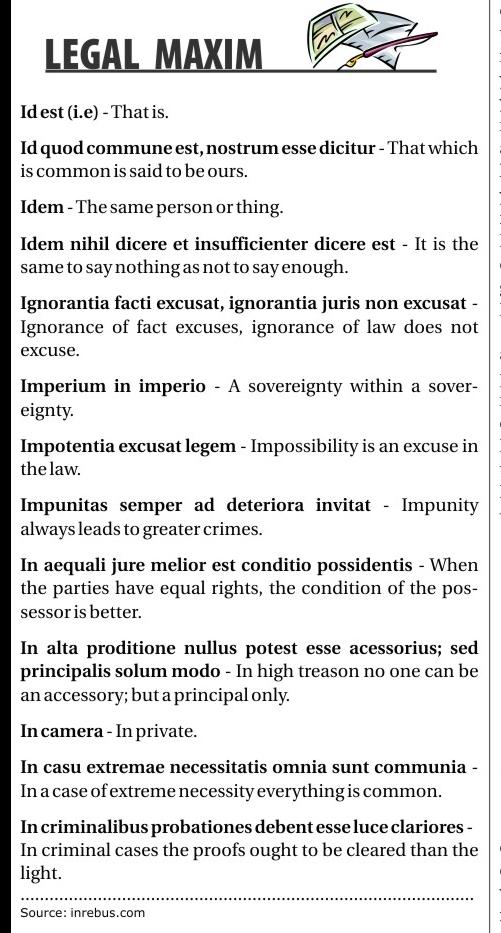 LEGAL MAXIM

**Id est (i.e)** - That is.

**Id quod commune est, nostrum esse dicitur** - That which is common is said to be ours.

**Idem** - The same person or thing.

**Idem nihil dicere et insufficienter dicere est** - It is the same to say nothing as not to say enough.

**Ignorantia facti excusat, ignorantia juris non excusat** - Ignorance of fact excuses, ignorance of law does not excuse.

**Imperium in imperio** - A sovereignty within a sovereignty.

**Impotentia excusat legem** - Impossibility is an excuse in the law.

**Impunitas semper ad deteriora invitat** - Impunity always leads to greater crimes.

**In aequali jure melior est conditio possidentis** - When the parties have equal rights, the condition of the possessor is better.

**In alta proditione nullus potest esse acessorius; sed principalis solum modo** - In high treason no one can be an accessory; but a principal only.

**In camera** - In private.

**In casu extremae necessitatis omnia sunt communia** - In a case of extreme necessity everything is common.

**In criminalibus probationes debent esse luce clariores** - In criminal cases the proofs ought to be cleared than the light.

Source: inrebus.com